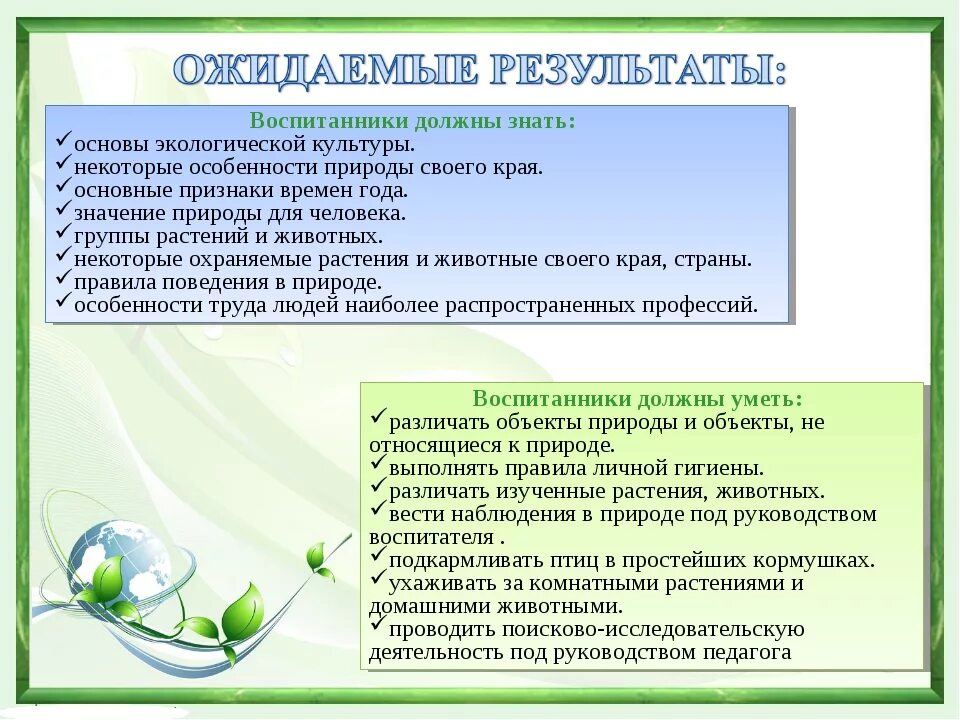 ОЖИДАЕМЫЕ РЕЗУЛЬТАТЫ:

Воспитанники должны знать:
✓основы экологической культуры.
✓некоторые особенности природы своего края.
✓основные признаки времен года.
✓значение природы для человека.
✓группы растений и животных.
✓некоторые охраняемые растения и животные своего края, страны.
✓правила поведения в природе.
✓особенности труда людей наиболее распространенных профессий.

Воспитанники должны уметь:
✓различать объекты природы и объекты, не относящиеся к природе.
✓выполнять правила личной гигиены.
✓различать изученные растения, животных.
✓вести наблюдения в природе под руководством воспитателя .
✓подкармливать птиц в простейших кормушках.
✓ухаживать за комнатными растениями и домашними животными.
✓проводить поисково-исследовательскую деятельность под руководством педагога